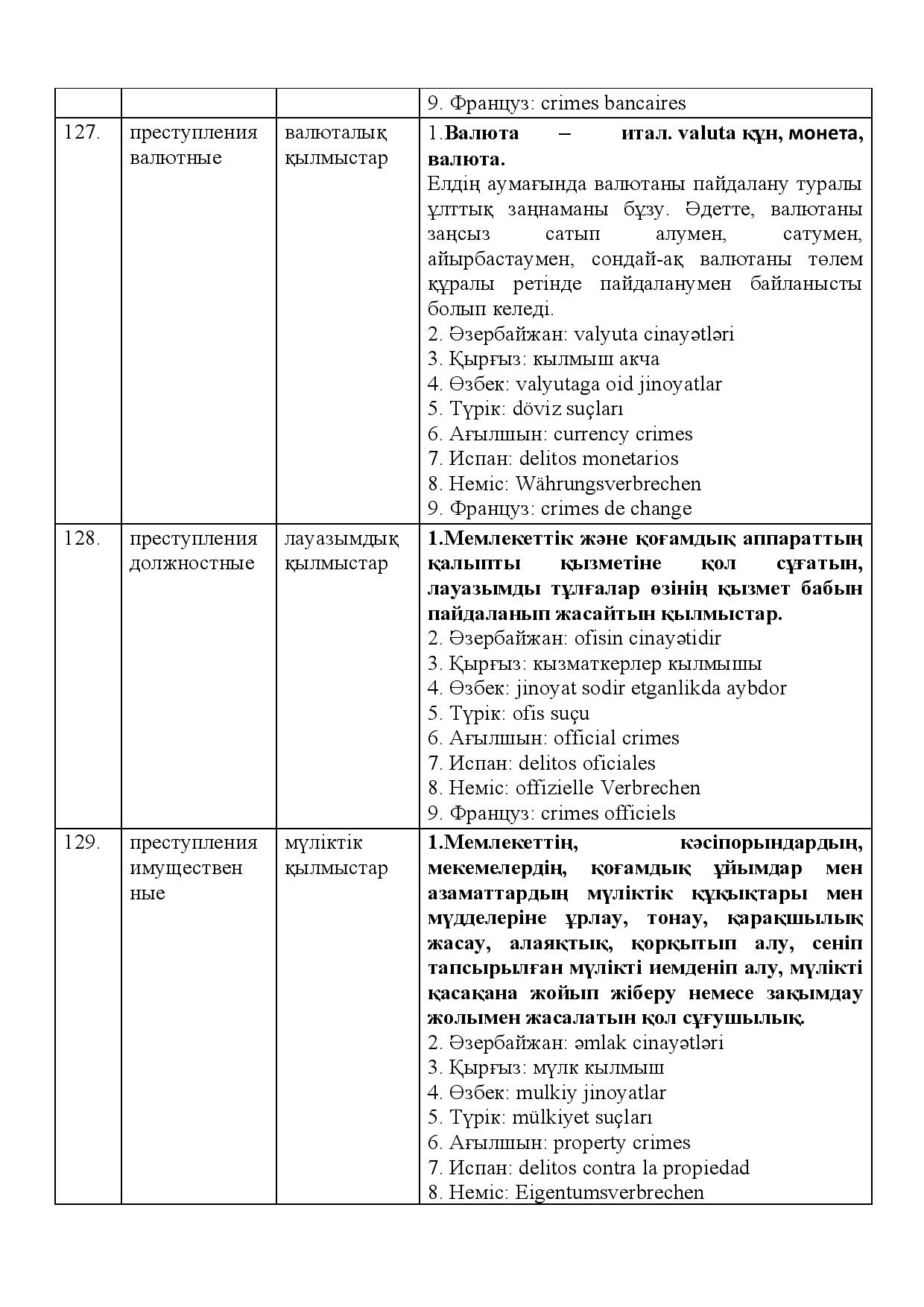 |  |  |  | 9. Француз: crimes bancaires |
|---|---|---|---|
| 127. | преступления валютные | валюталық қылмыстар | 1.Валюта – итал. valuta құн, монета, валюта. Елдің аумағында валютаны пайдалану туралы ұлттық заңнаманы бұзу. Әдетте, валютаны заңсыз сатып алумен, сатумен, айырбастаумен, сондай-ақ валютаны төлем құралы ретінде пайдаланумен байланысты болып келеді. 2. Әзербайжан: valyuta cinayətləri 3. Қырғыз: кылмыш акча 4. Өзбек: valyutaga oid jinoyatlar 5. Түрік: döviz suçları 6. Ағылшын: currency crimes 7. Испан: delitos monetarios 8. Неміс: Währungsverbrechen 9. Француз: crimes de change |
| 128. | преступления должностные | лауазымдық қылмыстар | 1.Мемлекеттік және қоғамдық аппараттың қалыпты қызметіне қол сұғатын, лауазымды тұлғалар өзінің қызмет бабын пайдаланып жасайтын қылмыстар. 2. Әзербайжан: ofisin cinayətidir 3. Қырғыз: кызматкерлер кылмышы 4. Өзбек: jinoyat sodir etganlikda aybdor 5. Түрік: ofis suçu 6. Ағылшын: official crimes 7. Испан: delitos oficiales 8. Неміс: offizielle Verbrechen 9. Француз: crimes officiels |
| 129. | преступления имущественные | мүліктік қылмыстар | 1.Мемлекеттің, кәсіпорындардың, мекемелердің, қоғамдық ұйымдар мен азаматтардың мүліктік құқықтары мен мүдделеріне ұрлау, тонау, қарақшылық жасау, алаяқтық, қорқытып алу, сеніп тапсырылған мүлікті иемденіп алу, мүлікті қасақана жойып жіберу немесе зақымдау жолымен жасалатын қол сұғушылық. 2. Әзербайжан: əmlak cinayətləri 3. Қырғыз: мүлк кылмыш 4. Өзбек: mulkiy jinoyatlar 5. Түрік: mülkiyet suçları 6. Ағылшын: property crimes 7. Испан: delitos contra la propiedad 8. Неміс: Eigentumsverbrechen |